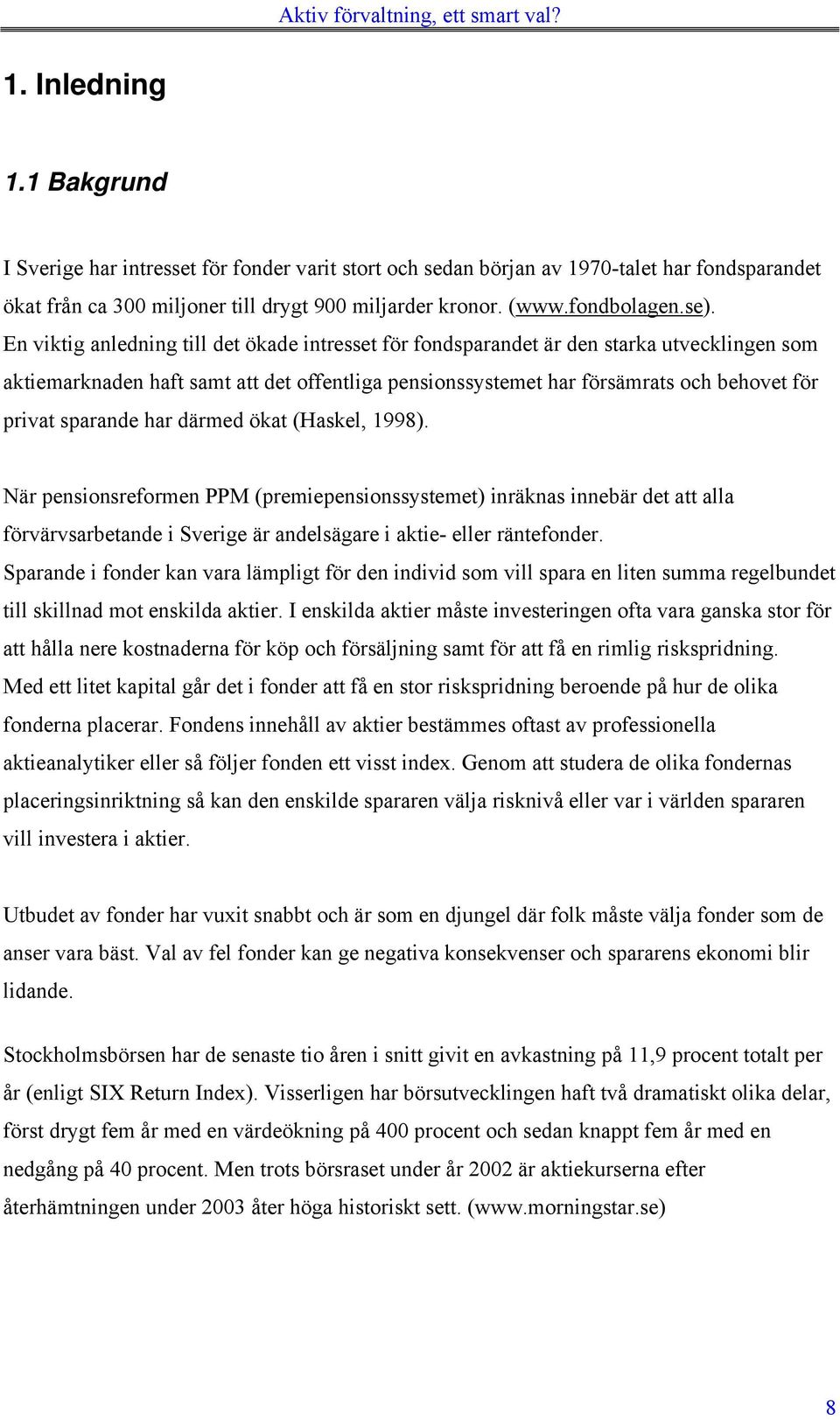 Aktiv förvaltning, ett smart val?

1. Inledning

1.1 Bakgrund

I Sverige har intresset för fonder varit stort och sedan början av 1970-talet har fondsparandet ökat från ca 300 miljoner till drygt 900 miljarder kronor. (www.fondbolagen.se). En viktig anledning till det ökade intresset för fondsparandet är den starka utvecklingen som aktiemarknaden haft samt att det offentliga pensionssystemet har försämrats och behovet för privat sparande har därmed ökat (Haskel, 1998).

När pensionsreformen PPM (premiepensionssystemet) inräknas innebär det att alla förvärvsarbetande i Sverige är andelsägare i aktie- eller räntefonder. Sparande i fonder kan vara lämpligt för den individ som vill spara en liten summa regelbundet till skillnad mot enskilda aktier. I enskilda aktier måste investeringen ofta vara ganska stor för att hålla nere kostnaderna för köp och försäljning samt för att få en rimlig riskspridning. Med ett litet kapital går det i fonder att få en stor riskspridning beroende på hur de olika fonderna placerar. Fondens innehåll av aktier bestämmes oftast av professionella aktieanalytiker eller så följer fonden ett visst index. Genom att studera de olika fondernas placeringsinriktning så kan den enskilde spararen välja risknivå eller var i världen spararen vill investera i aktier.

Utbudet av fonder har vuxit snabbt och är som en djungel där folk måste välja fonder som de anser vara bäst. Val av fel fonder kan ge negativa konsekvenser och spararens ekonomi blir lidande.

Stockholmsbörsen har de senaste tio åren i snitt givit en avkastning på 11,9 procent totalt per år (enligt SIX Return Index). Visserligen har börsutvecklingen haft två dramatiskt olika delar, först drygt fem år med en värdeökning på 400 procent och sedan knappt fem år med en nedgång på 40 procent. Men trots börsraset under år 2002 är aktiekurserna efter återhämtningen under 2003 åter höga historiskt sett. (www.morningstar.se)

8